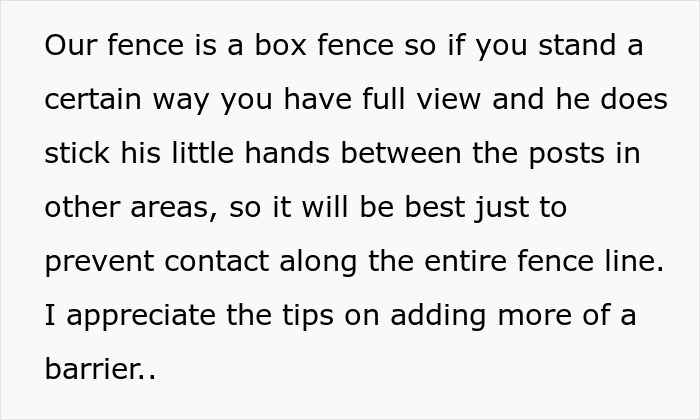 Our fence is a box fence so if you stand a certain way you have full view and he does stick his little hands between the posts in other areas, so it will be best just to prevent contact along the entire fence line. I appreciate the tips on adding more of a barrier..